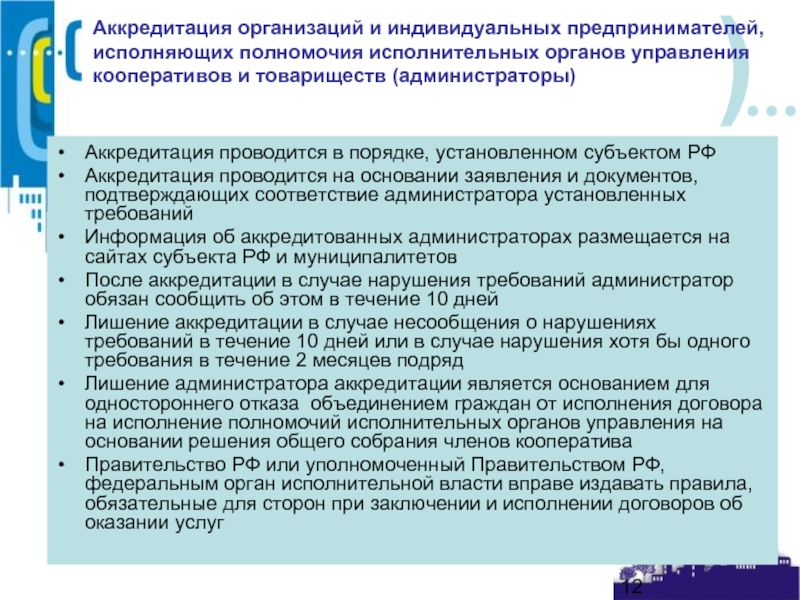 Аккредитация организаций и индивидуальных предпринимателей, исполняющих полномочия исполнительных органов управления кооперативов и товариществ (администраторы)

• Аккредитация проводится в порядке, установленном субъектом РФ
• Аккредитация проводится на основании заявления и документов, подтверждающих соответствие администратора установленных требований
• Информация об аккредитованных администраторах размещается на сайтах субъекта РФ и муниципалитетов
• После аккредитации в случае нарушения требований администратор обязан сообщить об этом в течение 10 дней
• Лишение аккредитации в случае несообщения о нарушениях требований в течение 10 дней или в случае нарушения хотя бы одного требования в течение 2 месяцев подряд
• Лишение администратора аккредитации является основанием для одностороннего отказа объединением граждан от исполнения договора на исполнение полномочий исполнительных органов управления на основании решения общего собрания членов кооператива
• Правительство РФ или уполномоченный Правительством РФ, федеральным орган исполнительной власти вправе издавать правила, обязательные для сторон при заключении и исполнении договоров об оказании услуг

12